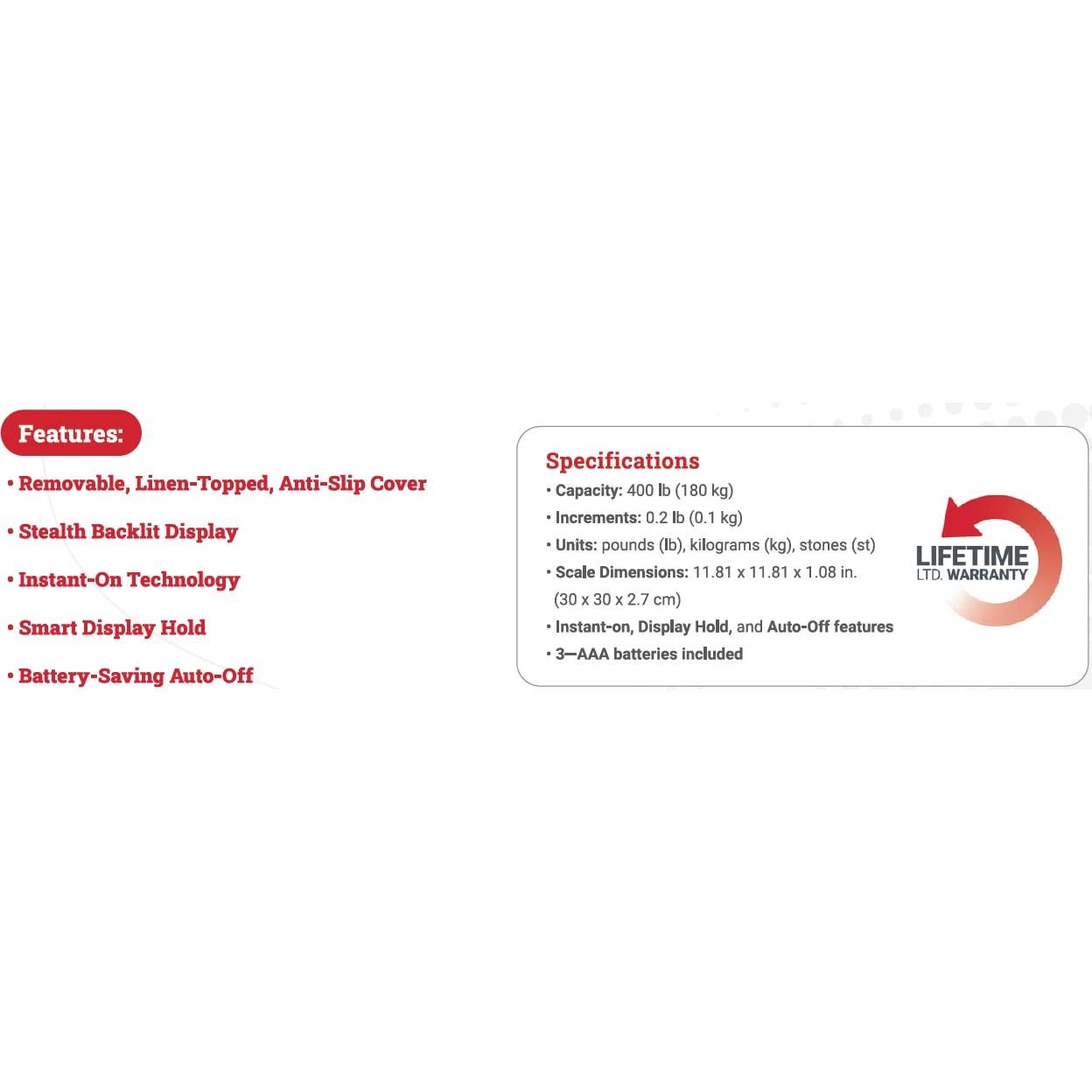 Features:

• Removable, Linen-Topped, Anti-Slip Cover

• Stealth Backlit Display

• Instant-On Technology

• Smart Display Hold

• Battery-Saving Auto-Off

Specifications

• Capacity: 400 lb (180 kg)

• Increments: 0.2 lb (0.1 kg)

• Units: pounds (lb), kilograms (kg), stones (st)

• Scale Dimensions: 11.81 x 11.81 x 1.08 in. (30 x 30 x 2.7 cm)

• Instant-on, Display Hold, and Auto-Off features

• 3—AAA batteries included

LIFETIME LTD. WARRANTY